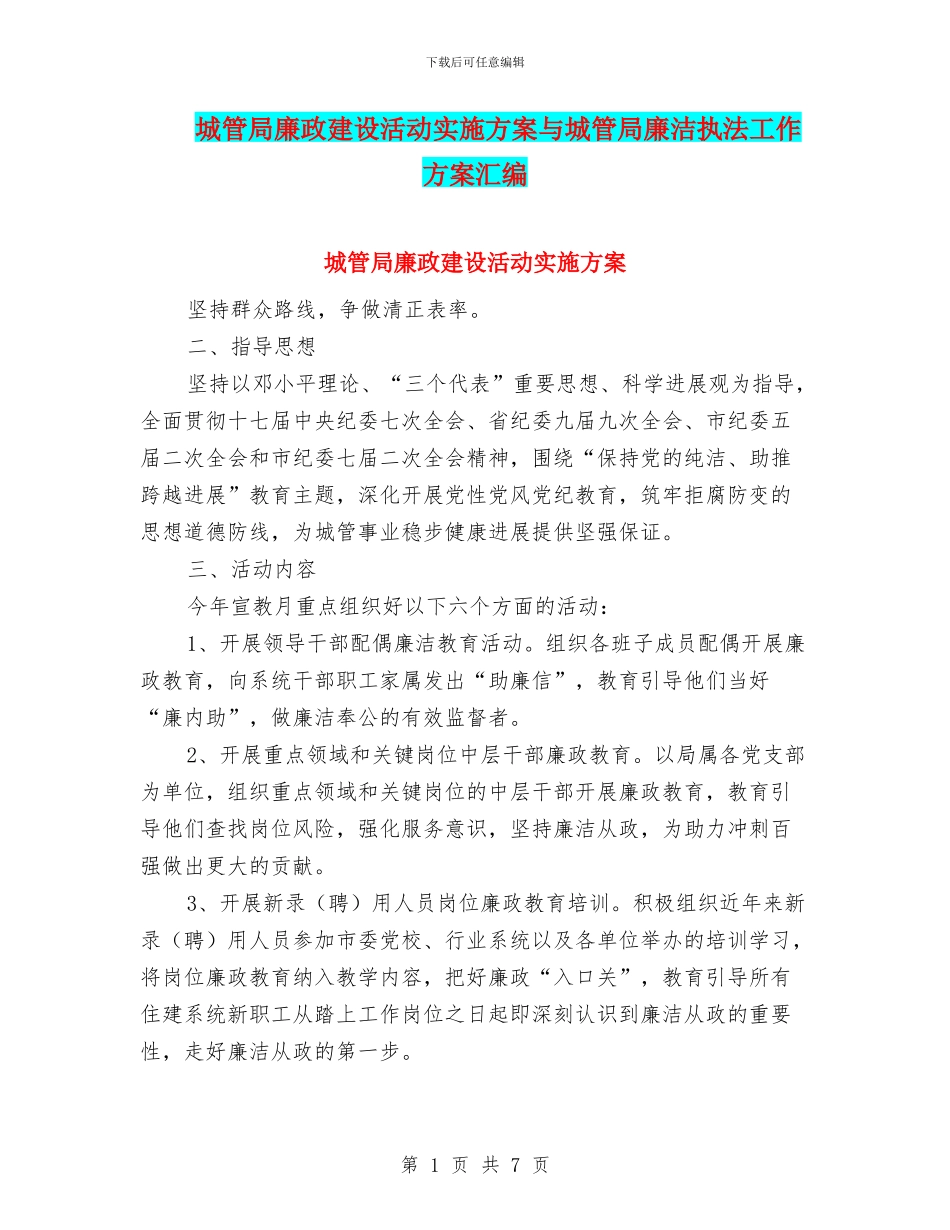 下载后可任意编辑

城管局廉政建设活动实施方案与城管局廉洁执法工作方案汇编

城管局廉政建设活动实施方案

坚持群众路线，争做清正表率。

二、指导思想

坚持以邓小平理论、“三个代表”重要思想、科学进展观为指导，全面贯彻十七届中央纪委七次全会、省纪委九届九次全会、市纪委五届二次全会和市纪委七届二次全会精神，围绕“保持党的纯洁、助推跨越进展”教育主题，深化开展党性党风党纪教育，筑牢拒腐防变的思想道德防线，为城管事业稳步健康进展提供坚强保证。

三、活动内容

今年宣教月重点组织好以下六个方面的活动：

1、开展领导干部配偶廉洁教育活动。组织各班子成员配偶开展廉政教育，向系统干部职工家属发出“助廉信”，教育引导他们当好“廉内助”，做廉洁奉公的有效监督者。

2、开展重点领域和关键岗位中层干部廉政教育。以局属各党支部为单位，组织重点领域和关键岗位的中层干部开展廉政教育，教育引导他们查找岗位风险，强化服务意识，坚持廉洁从政，为助力冲刺百强做出更大的贡献。

3、开展新录（聘）用人员岗位廉政教育培训。积极组织近年来新录（聘）用人员参加市委党校、行业系统以及各单位举办的培训学习，将岗位廉政教育纳入教学内容，把好廉政“入口关”，教育引导所有住建系统新职工从踏上工作岗位之日起即深刻认识到廉洁从政的重要性，走好廉洁从政的第一步。

第 1 页 共 7 页